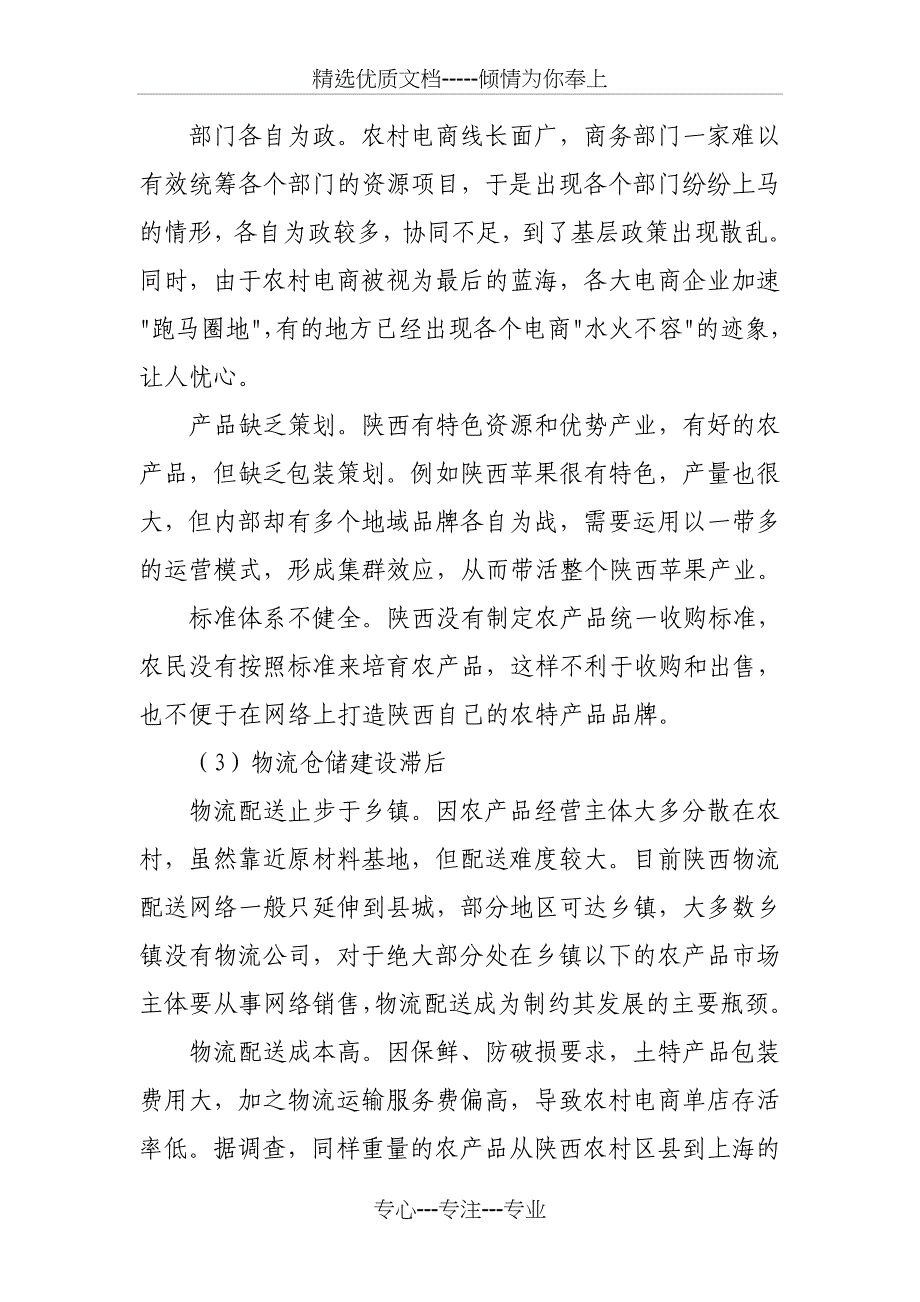 精选优质文档-----倾情为你奉上

部门各自为政。农村电商线长面广，商务部门一家难以有效统筹各个部门的资源项目，于是出现各个部门纷纷上马的情形，各自为政较多，协同不足，到了基层政策出现散乱。同时，由于农村电商被视为最后的蓝海，各大电商企业加速"跑马圈地",有的地方已经出现各个电商"水火不容"的迹象，让人忧心。

产品缺乏策划。陕西有特色资源和优势产业，有好的农产品，但缺乏包装策划。例如陕西苹果很有特色，产量也很大，但内部却有多个地域品牌各自为战，需要运用以一带多的运营模式，形成集群效应，从而带活整个陕西苹果产业。

标准体系不健全。陕西没有制定农产品统一收购标准，农民没有按照标准来培育农产品，这样不利于收购和出售，也不便于在网络上打造陕西自己的农特产品品牌。

（3）物流仓储建设滞后

物流配送止步于乡镇。因农产品经营主体大多分散在农村，虽然靠近原材料基地，但配送难度较大。目前陕西物流配送网络一般只延伸到县城，部分地区可达乡镇，大多数乡镇没有物流公司，对于绝大部分处在乡镇以下的农产品市场主体要从事网络销售,物流配送成为制约其发展的主要瓶颈。

物流配送成本高。因保鲜、防破损要求，土特产品包装费用大，加之物流运输服务费偏高，导致农村电商单店存活率低。据调查，同样重量的农产品从陕西农村区县到上海的

专心---专注---专业